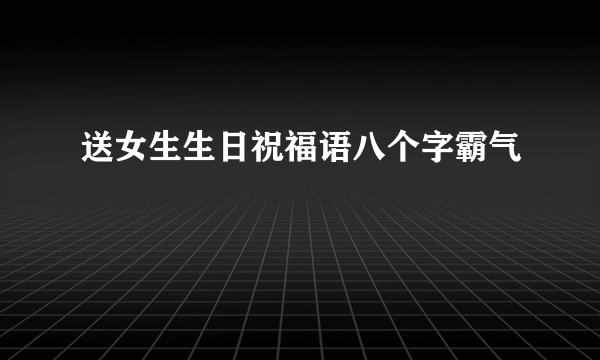 送女生生日祝福语八个字霸气